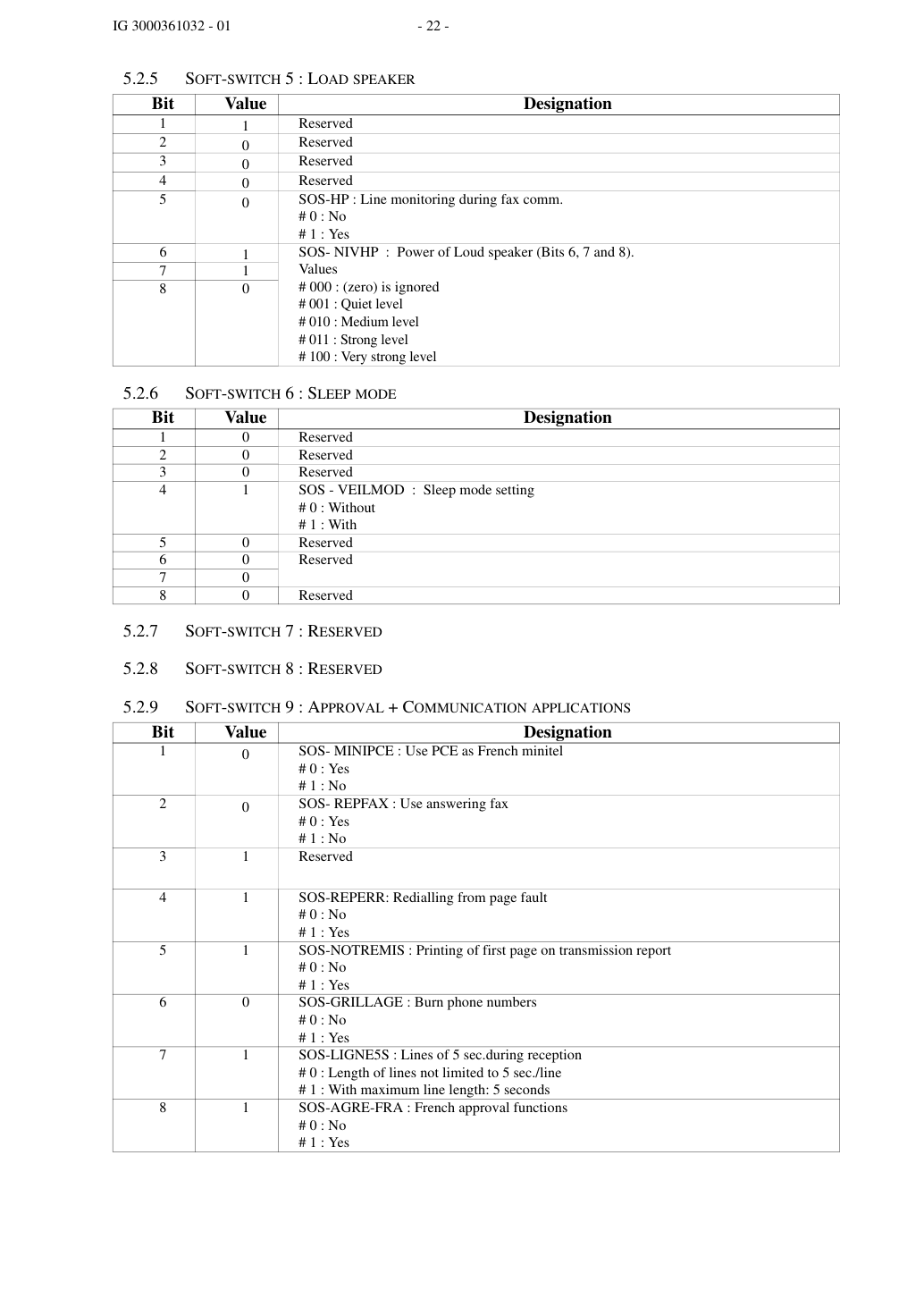 IG 3000361032 - 01 - 22 -

5.2.5 SOFT-SWITCH 5 : LOAD SPEAKER

| Bit | Value | Designation |
|---|---|---|
| 1 | 1 | Reserved |
| 2 | 0 | Reserved |
| 3 | 0 | Reserved |
| 4 | 0 | Reserved |
| 5 | 0 | SOS-HP : Line monitoring during fax comm. # 0 : No # 1 : Yes |
| 6 | 1 | SOS- NIVHP : Power of Loud speaker (Bits 6, 7 and 8). Values # 000 : (zero) is ignored # 001 : Quiet level # 010 : Medium level # 011 : Strong level # 100 : Very strong level |
| 7 | 1 | |
| 8 | 0 | |

5.2.6 SOFT-SWITCH 6 : SLEEP MODE

| Bit | Value | Designation |
|---|---|---|
| 1 | 0 | Reserved |
| 2 | 0 | Reserved |
| 3 | 0 | Reserved |
| 4 | 1 | SOS - VEILMOD : Sleep mode setting # 0 : Without # 1 : With |
| 5 | 0 | Reserved |
| 6 | 0 | Reserved |
| 7 | 0 | |
| 8 | 0 | Reserved |

5.2.7 SOFT-SWITCH 7 : RESERVED

5.2.8 SOFT-SWITCH 8 : RESERVED

5.2.9 SOFT-SWITCH 9 : APPROVAL + COMMUNICATION APPLICATIONS

| Bit | Value | Designation |
|---|---|---|
| 1 | 0 | SOS- MINIPCE : Use PCE as French minitel # 0 : Yes # 1 : No |
| 2 | 0 | SOS- REPFAX : Use answering fax # 0 : Yes # 1 : No |
| 3 | 1 | Reserved |
| 4 | 1 | SOS-REPERR: Redialling from page fault # 0 : No # 1 : Yes |
| 5 | 1 | SOS-NOTREMIS : Printing of first page on transmission report # 0 : No # 1 : Yes |
| 6 | 0 | SOS-GRILLAGE : Burn phone numbers # 0 : No # 1 : Yes |
| 7 | 1 | SOS-LIGNE5S : Lines of 5 sec.during reception # 0 : Length of lines not limited to 5 sec./line # 1 : With maximum line length: 5 seconds |
| 8 | 1 | SOS-AGRE-FRA : French approval functions # 0 : No # 1 : Yes |